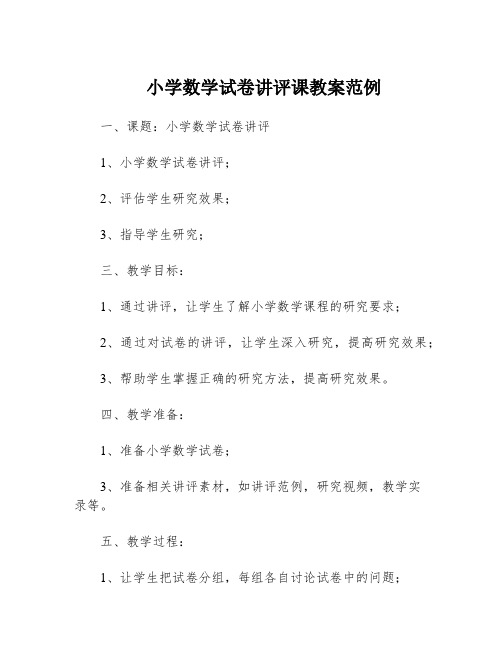 小学数学试卷讲评课教案范例

一、课题：小学数学试卷讲评

1、小学数学试卷讲评；

2、评估学生研究效果；

3、指导学生研究；

三、教学目标：

1、通过讲评，让学生了解小学数学课程的研究要求；

2、通过对试卷的讲评，让学生深入研究，提高研究效果；

3、帮助学生掌握正确的研究方法，提高研究效果。

四、教学准备：

1、准备小学数学试卷；

3、准备相关讲评素材，如讲评范例，研究视频，教学实录等。

五、教学过程：

1、让学生把试卷分组，每组各自讨论试卷中的问题；